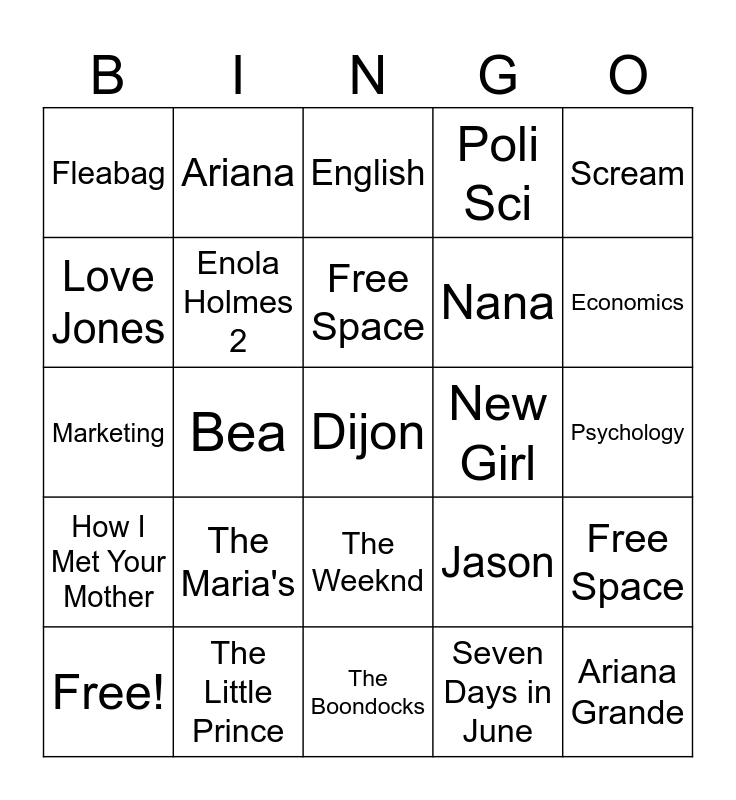 | B | I | N | G | O |
|---|---|---|---|---|
| Fleabag | Ariana | English | Poli Sci | Scream |
| Love Jones | Enola Holmes 2 | Free Space | Nana | Economics |
| Marketing | Bea | Dijon | New Girl | Psychology |
| How I Met Your Mother | The Maria's | The Weeknd | Jason | Free Space |
| Free! | The Little Prince | The Boondocks | Seven Days in June | Ariana Grande |